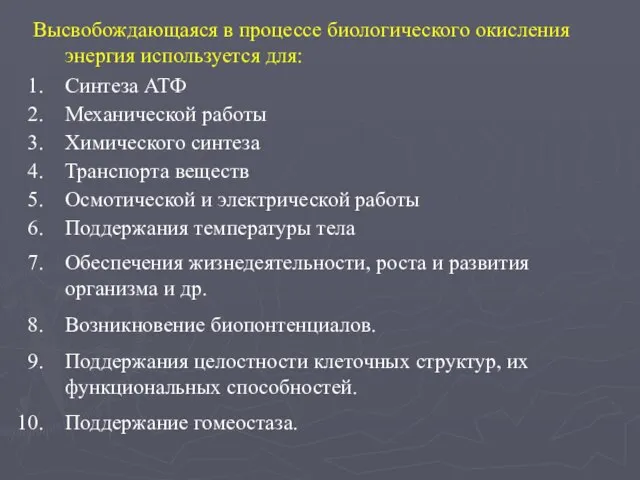 Высвобождающаяся в процессе биологического окисления энергия используется для:

1. Синтеза АТФ
2. Механической работы
3. Химического синтеза
4. Транспорта веществ
5. Осмотической и электрической работы
6. Поддержания температуры тела
7. Обеспечения жизнедеятельности, роста и развития организма и др.
8. Возникновение биопонтенциалов.
9. Поддержания целостности клеточных структур, их функциональных способностей.
10. Поддержание гомеостаза.